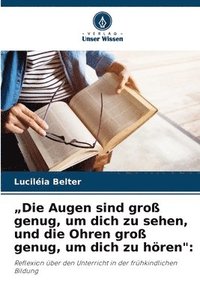 VERLAG
Unser Wissen

Luciléia Belter

„Die Augen sind groß genug, um dich zu sehen, und die Ohren groß genug, um dich zu hören":

Reflexion über den Unterricht in der frühkindlichen Bildung